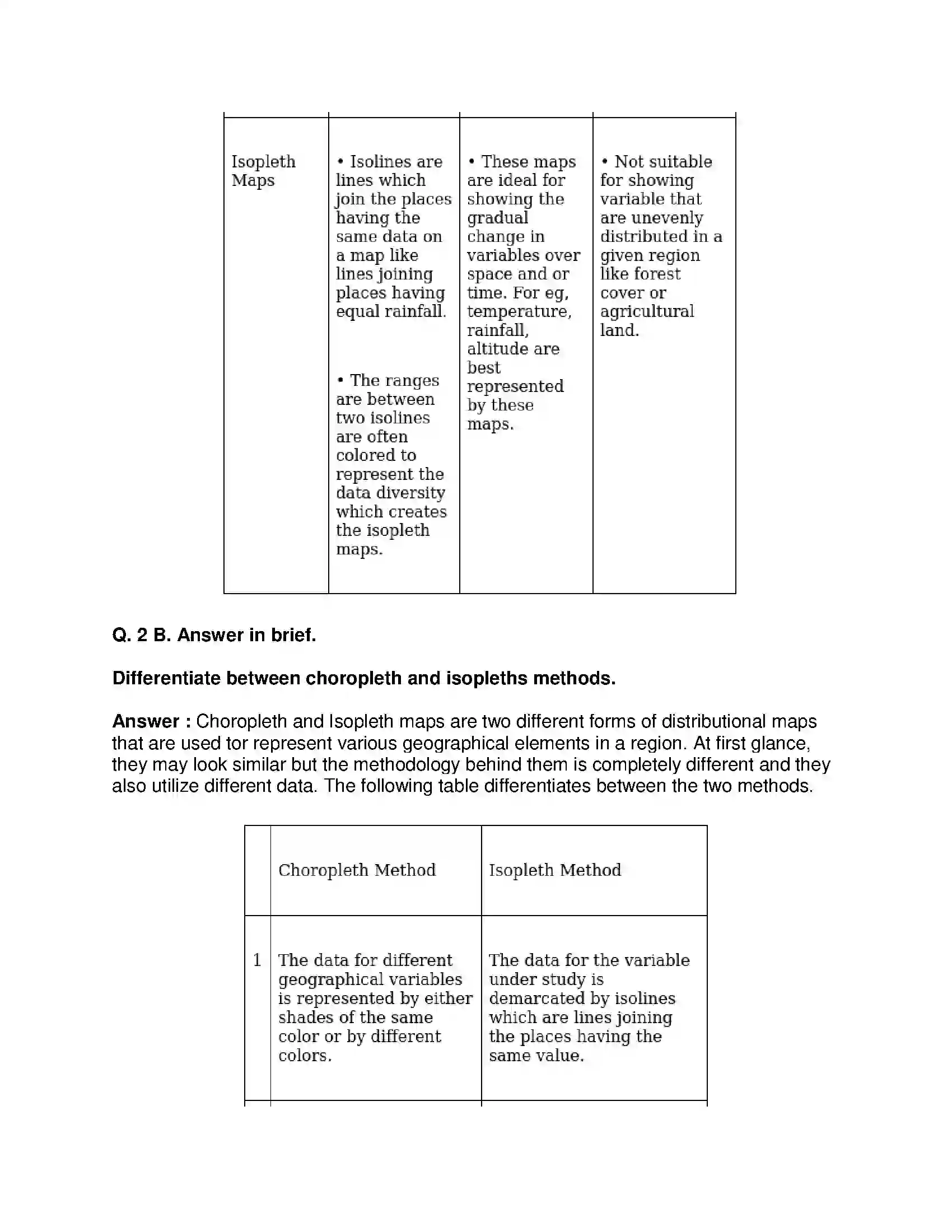 | Isopleth Maps | • Isolines are lines which join the places having the same data on a map like lines joining places having equal rainfall. • The ranges are between two isolines are often colored to represent the data diversity which creates the isopleth maps. | • These maps are ideal for showing the gradual change in variables over space and or time. For eg, temperature, rainfall, altitude are best represented by these maps. | • Not suitable for showing variable that are unevenly distributed in a given region like forest cover or agricultural land. |
|---|---|---|---|

Q. 2 B. Answer in brief.

Differentiate between choropleth and isopleths methods.

Answer : Choropleth and Isopleth maps are two different forms of distributional maps that are used tor represent various geographical elements in a region. At first glance, they may look similar but the methodology behind them is completely different and they also utilize different data. The following table differentiates between the two methods.

| | Choropleth Method | Isopleth Method |
|---|---|---|
| 1 | The data for different geographical variables is represented by either shades of the same color or by different colors. | The data for the variable under study is demarcated by isolines which are lines joining the places having the same value. |